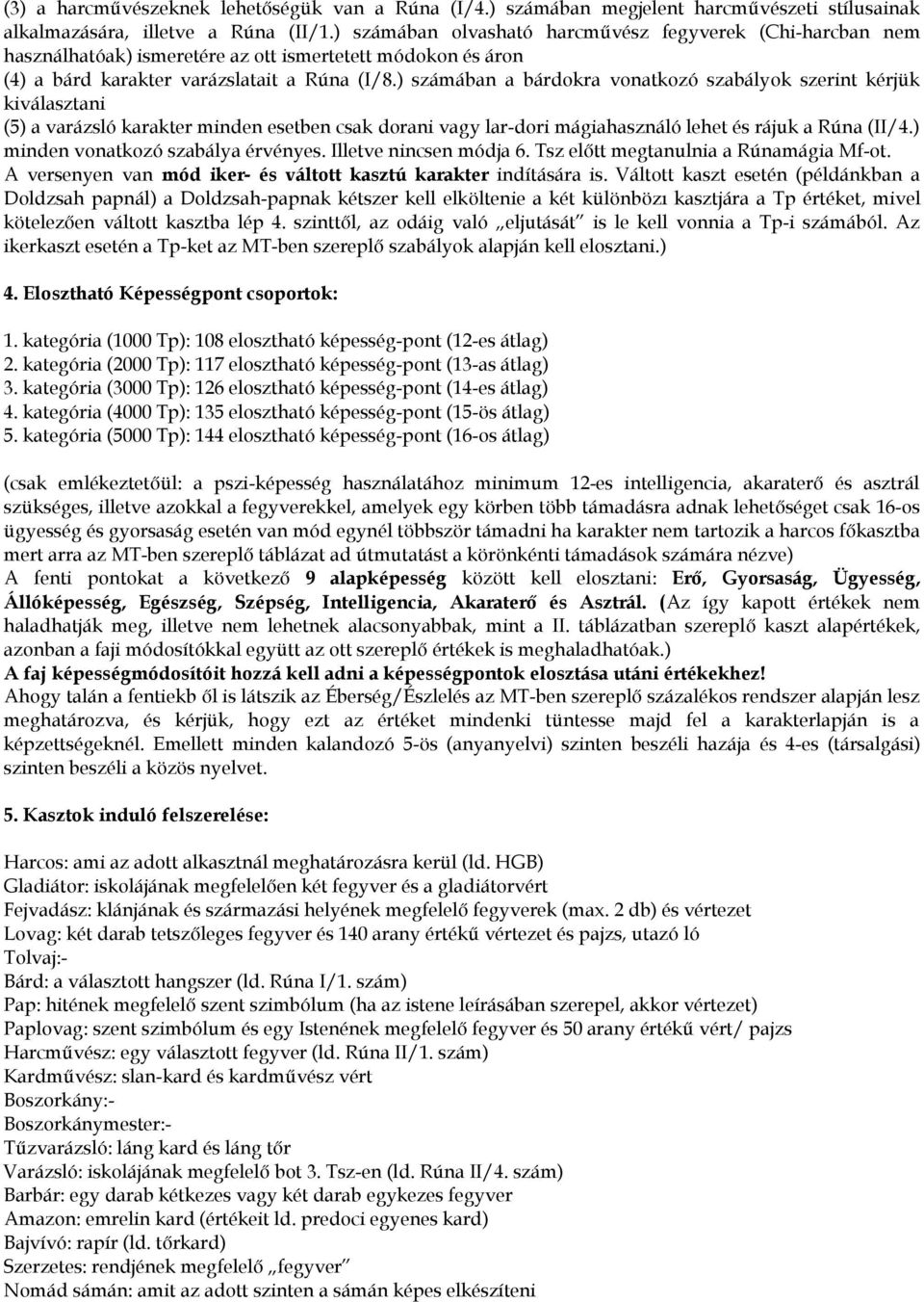 (3) a harcművészeknek lehetőségük van a Rúna (I/4.) számában megjelent harcművészeti stílusainak alkalmazására, illetve a Rúna (II/1.) számában olvasható harcművész fegyverek (Chi-harcban nem használhatóak) ismeretére az ott ismertetett módokon és áron
(4) a bárd karakter varázslatait a Rúna (I/8.) számában a bárdokra vonatkozó szabályok szerint kérjük kiválasztani
(5) a varázsló karakter minden esetben csak dorani vagy lar-dori mágiahasználó lehet és rájuk a Rúna (II/4.) minden vonatkozó szabálya érvényes. Illetve nincsen módja 6. Tsz előtt megtanulnia a Rúnamágia Mf-ot.
A versenyen van mód iker- és váltott kasztú karakter indítására is. Váltott kaszt esetén (példánkban a Doldzsah papnál) a Doldzsah-papnak kétszer kell elköltenie a két különbözı kasztjára a Tp értéket, mivel kötelezően váltott kasztba lép 4. szinttől, az odáig való „eljutását" is le kell vonnia a Tp-i számából. Az ikerkaszt esetén a Tp-ket az MT-ben szereplő szabályok alapján kell elosztani.)

4. Elosztható Képességpont csoportok:

1. kategória (1000 Tp): 108 elosztható képesség-pont (12-es átlag)
2. kategória (2000 Tp): 117 elosztható képesség-pont (13-as átlag)
3. kategória (3000 Tp): 126 elosztható képesség-pont (14-es átlag)
4. kategória (4000 Tp): 135 elosztható képesség-pont (15-ös átlag)
5. kategória (5000 Tp): 144 elosztható képesség-pont (16-os átlag)

(csak emlékeztetőül: a pszi-képesség használatához minimum 12-es intelligencia, akaraterő és asztrál szükséges, illetve azokkal a fegyverekkel, amelyek egy körben több támadásra adnak lehetőséget csak 16-os ügyesség és gyorsaság esetén van mód egynél többször támadni ha karakter nem tartozik a harcos főkasztba mert arra az MT-ben szereplő táblázat ad útmutatást a körönkénti támadások számára nézve)
A fenti pontokat a következő 9 alapképesség között kell elosztani: Erő, Gyorsaság, Ügyesség, Állóképesség, Egészség, Szépség, Intelligencia, Akaraterő és Asztrál. (Az így kapott értékek nem haladhatják meg, illetve nem lehetnek alacsonyabbak, mint a II. táblázatban szereplő kaszt alapértékek, azonban a faji módosítókkal együtt az ott szereplő értékek is meghaladhatóak.)
A faj képességmódosítóit hozzá kell adni a képességpontok elosztása utáni értékekhez!
Ahogy talán a fentiekb ől is látszik az Éberség/Észlelés az MT-ben szereplő százalékos rendszer alapján lesz meghatározva, és kérjük, hogy ezt az értéket mindenki tüntesse majd fel a karakterlapján is a képzettségeknél. Emellett minden kalandozó 5-ös (anyanyelvi) szinten beszéli hazája és 4-es (társalgási) szinten beszéli a közös nyelvet.

5. Kasztok induló felszerelése:

Harcos: ami az adott alkasztnál meghatározásra kerül (ld. HGB)
Gladiátor: iskolájának megfelelően két fegyver és a gladiátorvért
Fejvadász: klánjának és származási helyének megfelelő fegyverek (max. 2 db) és vértezet
Lovag: két darab tetszőleges fegyver és 140 arany értékű vértezet és pajzs, utazó ló
Tolvaj:-
Bárd: a választott hangszer (ld. Rúna I/1. szám)
Pap: hitének megfelelő szent szimbólum (ha az istene leírásában szerepel, akkor vértezet)
Paplovag: szent szimbólum és egy Istenének megfelelő fegyver és 50 arany értékű vért/ pajzs
Harcművész: egy választott fegyver (ld. Rúna II/1. szám)
Kardművész: slan-kard és kardművész vért
Boszorkány:-
Boszorkánymester:-
Tűzvarázsló: láng kard és láng tőr
Varázsló: iskolájának megfelelő bot 3. Tsz-en (ld. Rúna II/4. szám)
Barbár: egy darab kétkezes vagy két darab egykezes fegyver
Amazon: emrelin kard (értékeit ld. predoci egyenes kard)
Bajvívó: rapír (ld. tőrkard)
Szerzetes: rendjének megfelelő „fegyver"
Nomád sámán: amit az adott szinten a sámán képes elkészíteni